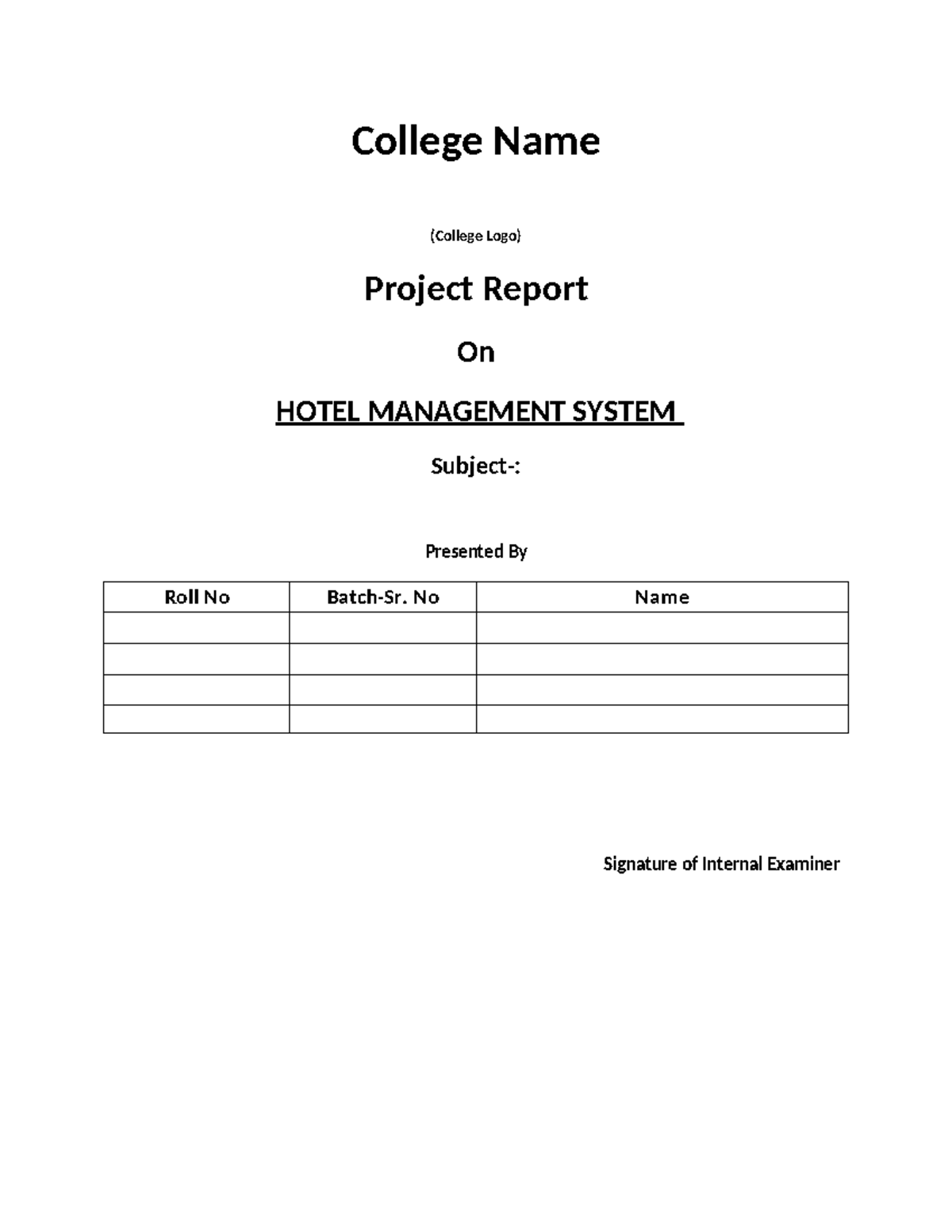 College Name

(College Logo)

Project Report

On

HOTEL MANAGEMENT SYSTEM

Subject-:

Presented By

| Roll No | Batch-Sr. No | Name |
|---|---|---|
| | | |
| | | |
| | | |
| | | |

Signature of Internal Examiner